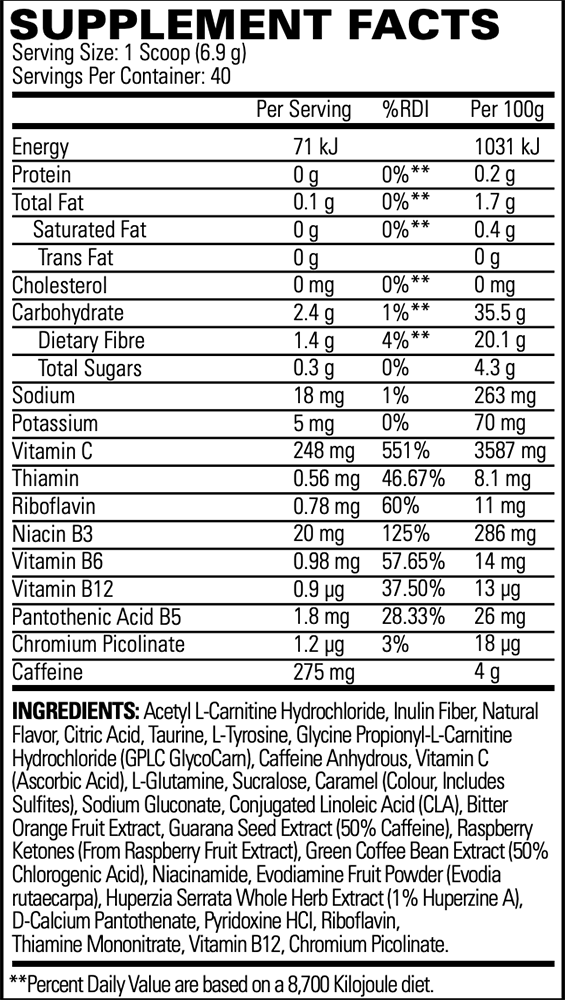 SUPPLEMENT FACTS
Serving Size: 1 Scoop (6.9 g)
Servings Per Container: 40

|  | Per Serving | %RDI | Per 100g |
|---|---|---|---|
| Energy | 71 kJ |  | 1031 kJ |
| Protein | 0 g | 0%** | 0.2 g |
| Total Fat | 0.1 g | 0%** | 1.7 g |
| Saturated Fat | 0 g | 0%** | 0.4 g |
| Trans Fat | 0 g |  | 0 g |
| Cholesterol | 0 mg | 0%** | 0 mg |
| Carbohydrate | 2.4 g | 1%** | 35.5 g |
| Dietary Fibre | 1.4 g | 4%** | 20.1 g |
| Total Sugars | 0.3 g | 0% | 4.3 g |
| Sodium | 18 mg | 1% | 263 mg |
| Potassium | 5 mg | 0% | 70 mg |
| Vitamin C | 248 mg | 551% | 3587 mg |
| Thiamin | 0.56 mg | 46.67% | 8.1 mg |
| Riboflavin | 0.78 mg | 60% | 11 mg |
| Niacin B3 | 20 mg | 125% | 286 mg |
| Vitamin B6 | 0.98 mg | 57.65% | 14 mg |
| Vitamin B12 | 0.9 µg | 37.50% | 13 µg |
| Pantothenic Acid B5 | 1.8 mg | 28.33% | 26 mg |
| Chromium Picolinate | 1.2 µg | 3% | 18 µg |
| Caffeine | 275 mg |  | 4 g |

INGREDIENTS: Acetyl L-Carnitine Hydrochloride, Inulin Fiber, Natural Flavor, Citric Acid, Taurine, L-Tyrosine, Glycine Propionyl-L-Carnitine Hydrochloride (GPLC GlycoCarn), Caffeine Anhydrous, Vitamin C (Ascorbic Acid), L-Glutamine, Sucralose, Caramel (Colour, Includes Sulfites), Sodium Gluconate, Conjugated Linoleic Acid (CLA), Bitter Orange Fruit Extract, Guarana Seed Extract (50% Caffeine), Raspberry Ketones (From Raspberry Fruit Extract), Green Coffee Bean Extract (50% Chlorogenic Acid), Niacinamide, Evodiamine Fruit Powder (Evodia rutaecarpa), Huperzia Serrata Whole Herb Extract (1% Huperzine A), D-Calcium Pantothenate, Pyridoxine HCl, Riboflavin, Thiamine Mononitrate, Vitamin B12, Chromium Picolinate.

**Percent Daily Value are based on a 8,700 Kilojoule diet.